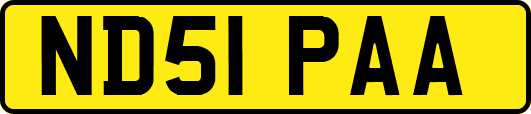 ND51 PAA